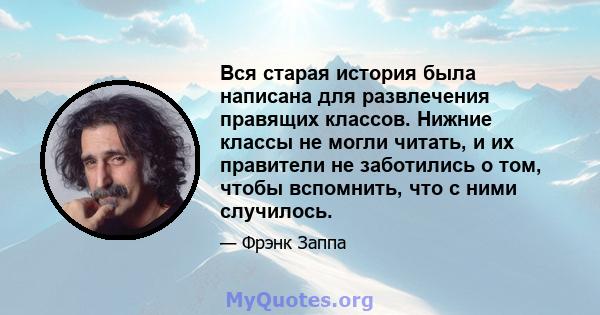 Вся старая история была написана для развлечения правящих классов. Нижние классы не могли читать, и их правители не заботились о том, чтобы вспомнить, что с ними случилось.

— Фрэнк Заппа

MyQuotes.org